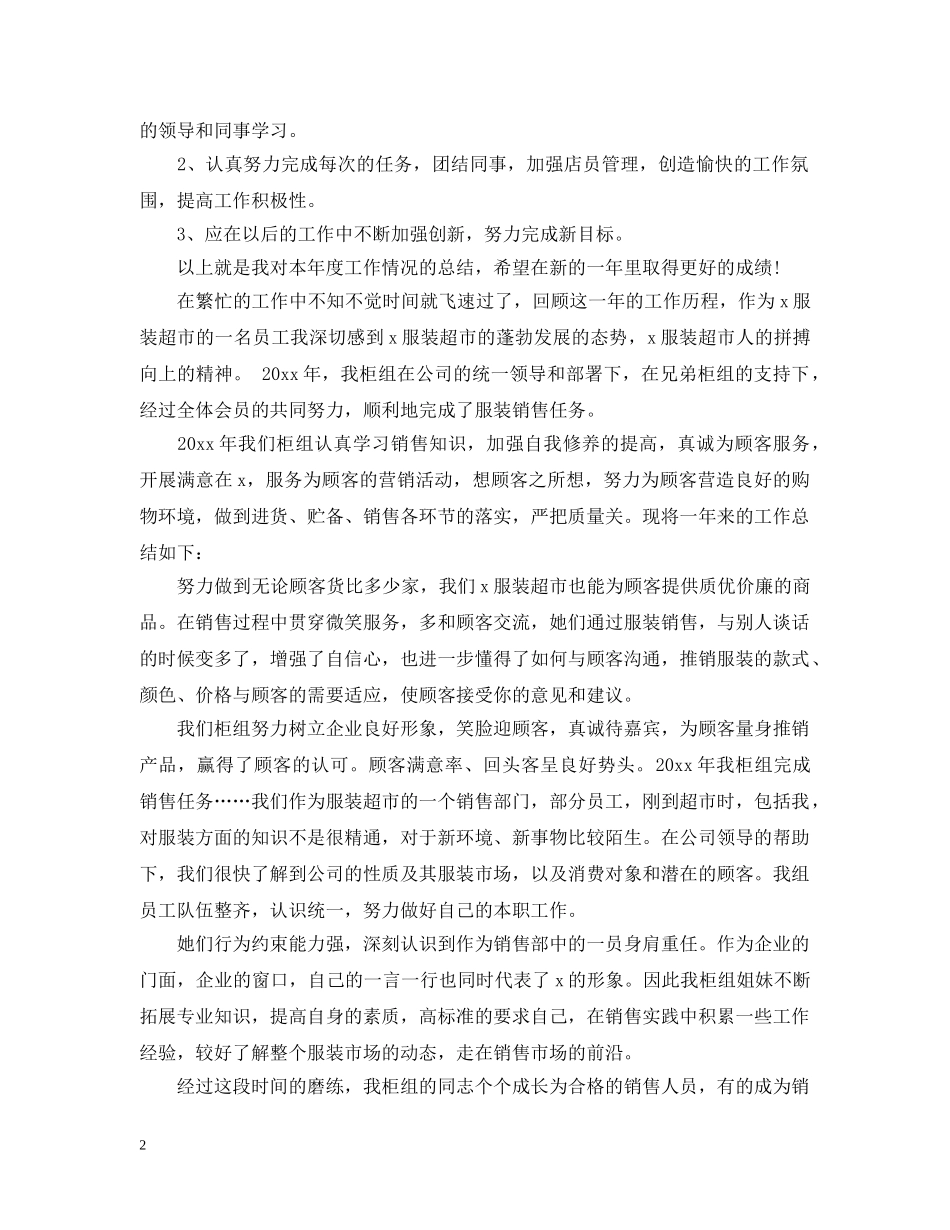 的领导和同事学习。

2、认真努力完成每次的任务，团结同事，加强店员管理，创造愉快的工作氛围，提高工作积极性。

3、应在以后的工作中不断加强创新，努力完成新目标。

以上就是我对本年度工作情况的总结，希望在新的一年里取得更好的成绩!

在繁忙的工作中不知不觉时间就飞速过了，回顾这一年的工作历程，作为x服装超市的一名员工我深切感到x服装超市的蓬勃发展的态势，x服装超市人的拼搏向上的精神。 20xx年，我柜组在公司的统一领导和部署下，在兄弟柜组的支持下，经过全体会员的共同努力，顺利地完成了服装销售任务。

20xx年我们柜组认真学习销售知识，加强自我修养的提高，真诚为顾客服务，开展满意在x，服务为顾客的营销活动，想顾客之所想，努力为顾客营造良好的购物环境，做到进货、贮备、销售各环节的落实，严把质量关。现将一年来的工作总结如下：

努力做到无论顾客货比多少家，我们x服装超市也能为顾客提供质优价廉的商品。在销售过程中贯穿微笑服务，多和顾客交流，她们通过服装销售，与别人谈话的时候变多了，增强了自信心，也进一步懂得了如何与顾客沟通，推销服装的款式、颜色、价格与顾客的需要适应，使顾客接受你的意见和建议。

我们柜组努力树立企业良好形象，笑脸迎顾客，真诚待嘉宾，为顾客量身推销产品，赢得了顾客的认可。顾客满意率、回头客呈良好势头。20xx年我柜组完成销售任务……我们作为服装超市的一个销售部门，部分员工，刚到超市时，包括我，对服装方面的知识不是很精通，对于新环境、新事物比较陌生。在公司领导的帮助下，我们很快了解到公司的性质及其服装市场，以及消费对象和潜在的顾客。我组员工队伍整齐，认识统一，努力做好自己的本职工作。

她们行为约束能力强，深刻认识到作为销售部中的一员身肩重任。作为企业的门面，企业的窗口，自己的一言一行也同时代表了x的形象。因此我柜组姐妹不断拓展专业知识，提高自身的素质，高标准的要求自己，在销售实践中积累一些工作经验，较好了解整个服装市场的动态，走在销售市场的前沿。

经过这段时间的磨练，我柜组的同志个个成长为合格的销售人员，有的成为销

2